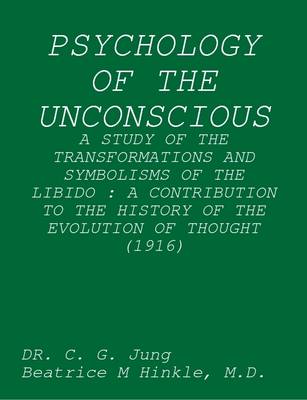 PSYCHOLOGY OF THE UNCONSCIOUS

A STUDY OF THE TRANSFORMATIONS AND SYMBOLISMS OF THE LIBIDO : A CONTRIBUTION TO THE HISTORY OF THE EVOLUTION OF THOUGHT (1916)

DR. C. G. Jung
Beatrice M Hinkle, M.D.